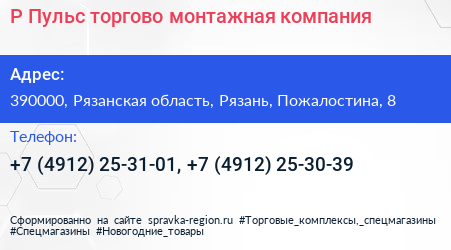 Р Пульс торгово монтажная компания

Адрес:

390000, Рязанская область, Рязань, Пожалостина, 8

Телефон:

+7 (4912) 25-31-01, +7 (4912) 25-30-39

Сформированно на сайте spravka-region.ru #Торговые_комплексы,_спецмагазины #Спецмагазины #Новогодние_товары